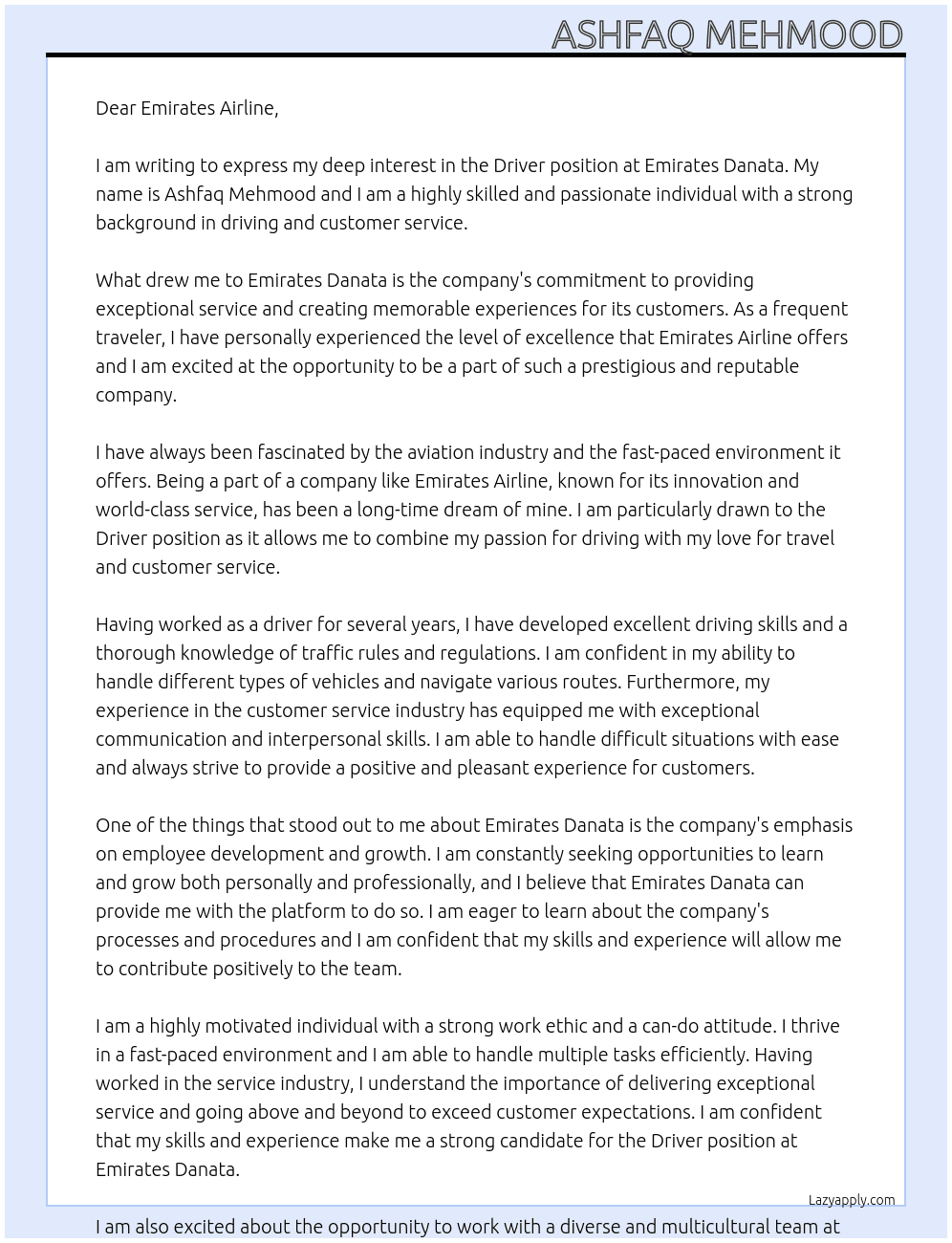 ASHFAQ MEHMOOD

Dear Emirates Airline,

I am writing to express my deep interest in the Driver position at Emirates Danata. My name is Ashfaq Mehmood and I am a highly skilled and passionate individual with a strong background in driving and customer service.

What drew me to Emirates Danata is the company's commitment to providing exceptional service and creating memorable experiences for its customers. As a frequent traveler, I have personally experienced the level of excellence that Emirates Airline offers and I am excited at the opportunity to be a part of such a prestigious and reputable company.

I have always been fascinated by the aviation industry and the fast-paced environment it offers. Being a part of a company like Emirates Airline, known for its innovation and world-class service, has been a long-time dream of mine. I am particularly drawn to the Driver position as it allows me to combine my passion for driving with my love for travel and customer service.

Having worked as a driver for several years, I have developed excellent driving skills and a thorough knowledge of traffic rules and regulations. I am confident in my ability to handle different types of vehicles and navigate various routes. Furthermore, my experience in the customer service industry has equipped me with exceptional communication and interpersonal skills. I am able to handle difficult situations with ease and always strive to provide a positive and pleasant experience for customers.

One of the things that stood out to me about Emirates Danata is the company's emphasis on employee development and growth. I am constantly seeking opportunities to learn and grow both personally and professionally, and I believe that Emirates Danata can provide me with the platform to do so. I am eager to learn about the company's processes and procedures and I am confident that my skills and experience will allow me to contribute positively to the team.

I am a highly motivated individual with a strong work ethic and a can-do attitude. I thrive in a fast-paced environment and I am able to handle multiple tasks efficiently. Having worked in the service industry, I understand the importance of delivering exceptional service and going above and beyond to exceed customer expectations. I am confident that my skills and experience make me a strong candidate for the Driver position at Emirates Danata.

Lazyapply.com

I am also excited about the opportunity to work with a diverse and multicultural team at